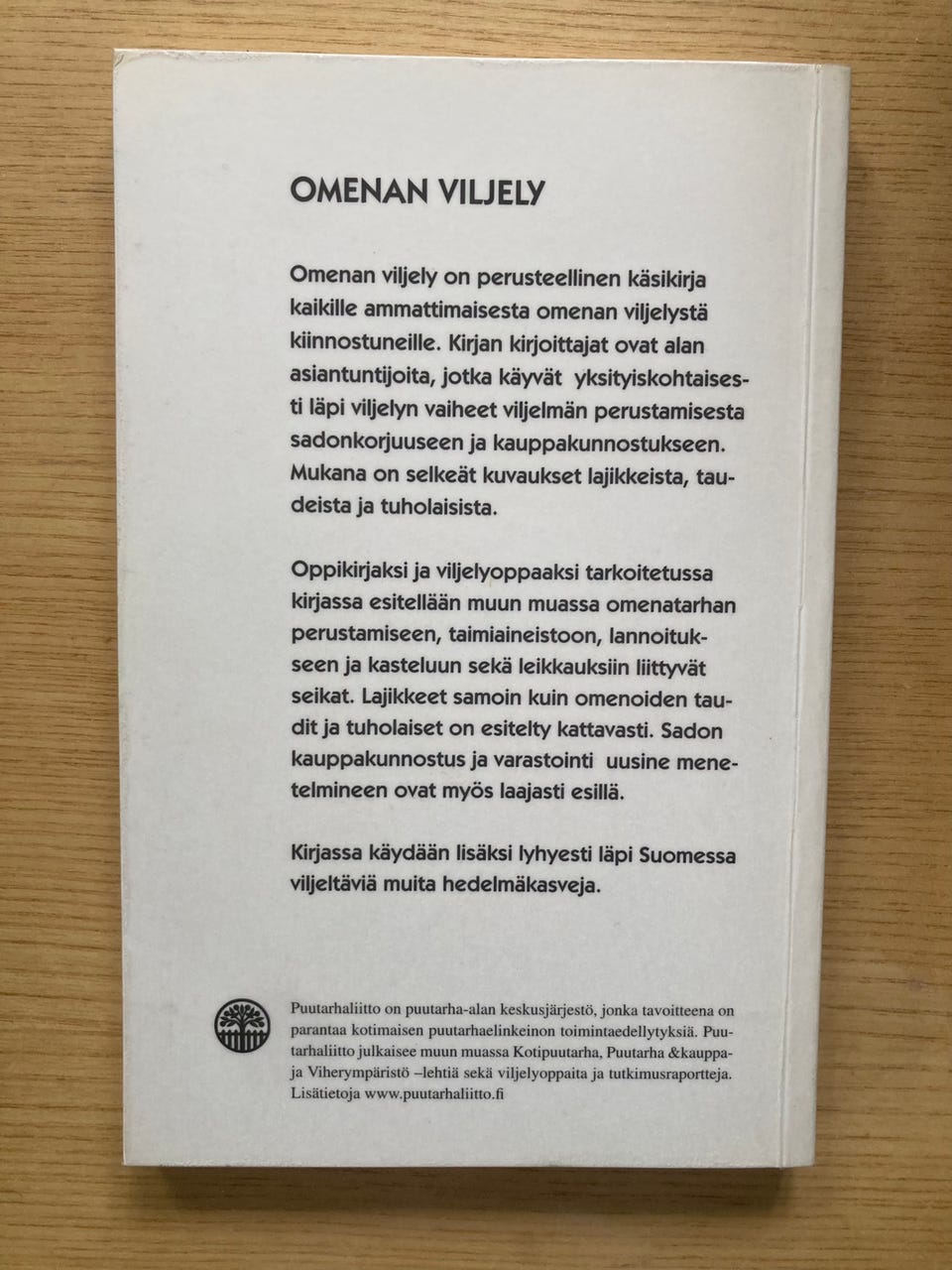 OMENAN VILJELY

Omenan viljely on perusteellinen käsikirja kaikille ammattimaisesta omenan viljelystä kiinnostuneille. Kirjan kirjoittajat ovat alan asiantuntijoita, jotka käyvät yksityiskohtaisesti läpi viljelyn vaiheet viljelmän perustamisesta sadonkorjuuseen ja kauppakunnostukseen. Mukana on selkeät kuvaukset lajikkeista, taudeista ja tuholaisista.

Oppikirjaksi ja viljelyoppaaksi tarkoitetussa kirjassa esitellään muun muassa omenatarhan perustamiseen, taimiaineistoon, lannoitukseen ja kasteluun sekä leikkauksiin liittyvät seikat. Lajikkeet samoin kuin omenoiden taudit ja tuholaiset on esitelty kattavasti. Sadon kauppakunnostus ja varastointi uusine menetelmineen ovat myös laajasti esillä.

Kirjassa käydään lisäksi lyhyesti läpi Suomessa viljeltäviä muita hedelmäkasveja.

Puutarhaliitto on puutarha-alan keskusjärjestö, jonka tavoitteena on parantaa kotimaisen puutarhaelinkeinon toimintaedellytyksiä. Puutarhaliitto julkaisee muun muassa Kotipuutarha, Puutarha &kauppa- ja Viherympäristö –lehtiä sekä viljelyoppaita ja tutkimusraportteja. Lisätietoja www.puutarhaliitto.fi